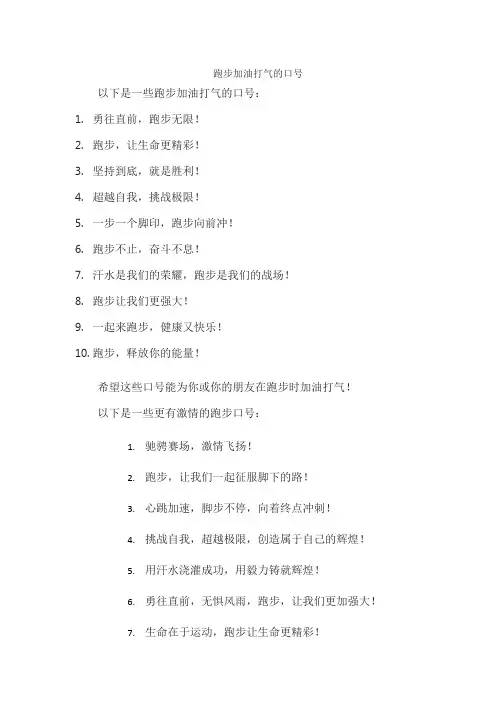 跑步加油打气的口号

以下是一些跑步加油打气的口号：

1. 勇往直前，跑步无限！

2. 跑步，让生命更精彩！

3. 坚持到底，就是胜利！

4. 超越自我，挑战极限！

5. 一步一个脚印，跑步向前冲！

6. 跑步不止，奋斗不息！

7. 汗水是我们的荣耀，跑步是我们的战场！

8. 跑步让我们更强大！

9. 一起来跑步，健康又快乐！

10. 跑步，释放你的能量！

希望这些口号能为你或你的朋友在跑步时加油打气！

以下是一些更有激情的跑步口号：

1. 驰骋赛场，激情飞扬！

2. 跑步，让我们一起征服脚下的路！

3. 心跳加速，脚步不停，向着终点冲刺！

4. 挑战自我，超越极限，创造属于自己的辉煌！

5. 用汗水浇灌成功，用毅力铸就辉煌！

6. 勇往直前，无惧风雨，跑步，让我们更加强大！

7. 生命在于运动，跑步让生命更精彩！